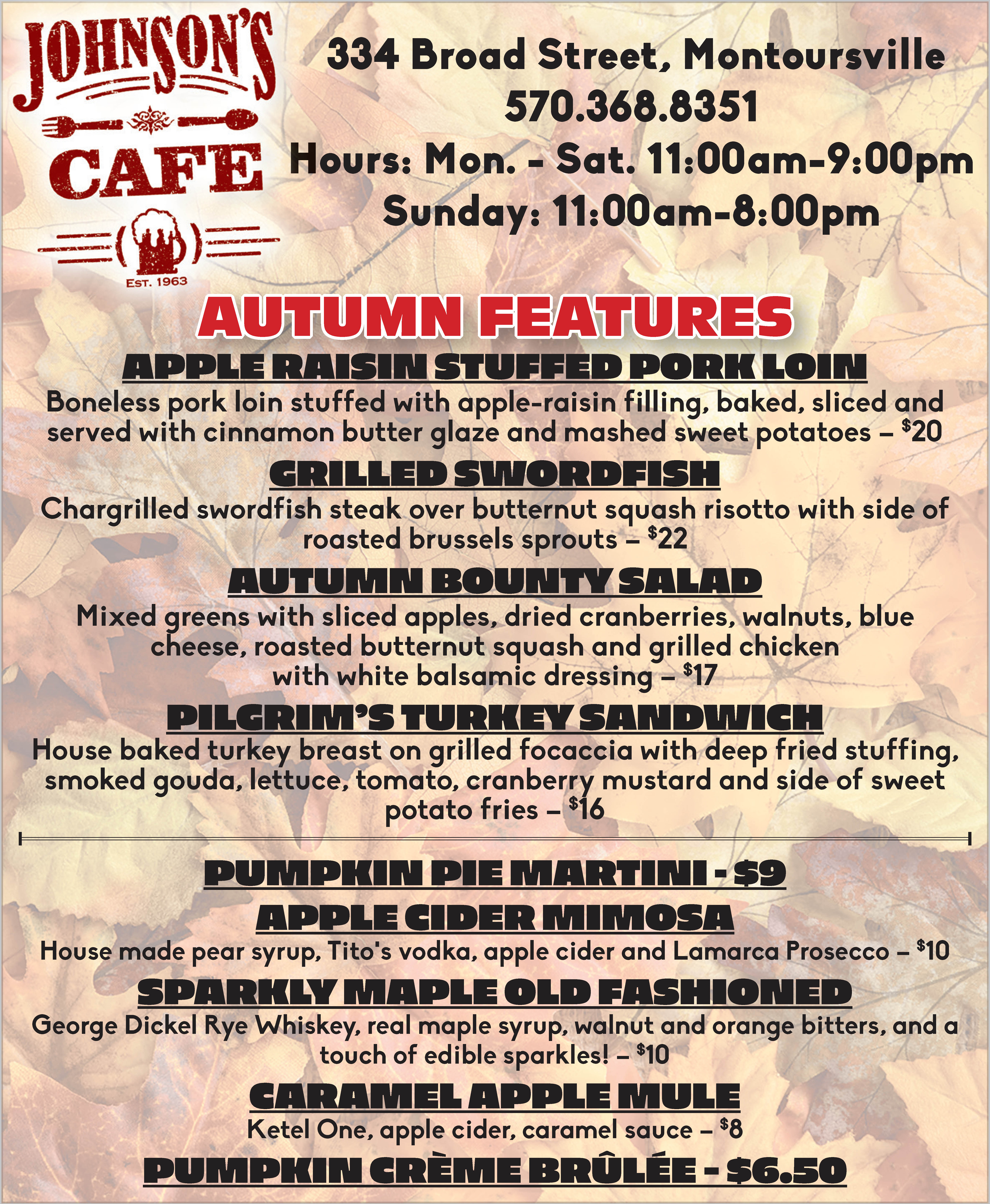 JOHNSON'S
CAFE
EST. 1963

334 Broad Street, Montoursville
570.368.8351
Hours: Mon. - Sat. 11:00am-9:00pm
Sunday: 11:00am-8:00pm

AUTUMN FEATURES

APPLE RAISIN STUFFED PORK LOIN

Boneless pork loin stuffed with apple-raisin filling, baked, sliced and served with cinnamon butter glaze and mashed sweet potatoes – $20

GRILLED SWORDFISH

Chargrilled swordfish steak over butternut squash risotto with side of roasted brussels sprouts – $22

AUTUMN BOUNTY SALAD

Mixed greens with sliced apples, dried cranberries, walnuts, blue cheese, roasted butternut squash and grilled chicken with white balsamic dressing – $17

PILGRIM'S TURKEY SANDWICH

House baked turkey breast on grilled focaccia with deep fried stuffing, smoked gouda, lettuce, tomato, cranberry mustard and side of sweet potato fries – $16

PUMPKIN PIE MARTINI - $9

APPLE CIDER MIMOSA

House made pear syrup, Tito's vodka, apple cider and Lamarca Prosecco – $10

SPARKLY MAPLE OLD FASHIONED

George Dickel Rye Whiskey, real maple syrup, walnut and orange bitters, and a touch of edible sparkles! – $10

CARAMEL APPLE MULE

Ketel One, apple cider, caramel sauce – $8

PUMPKIN CRÈME BRÛLÉE - $6.50